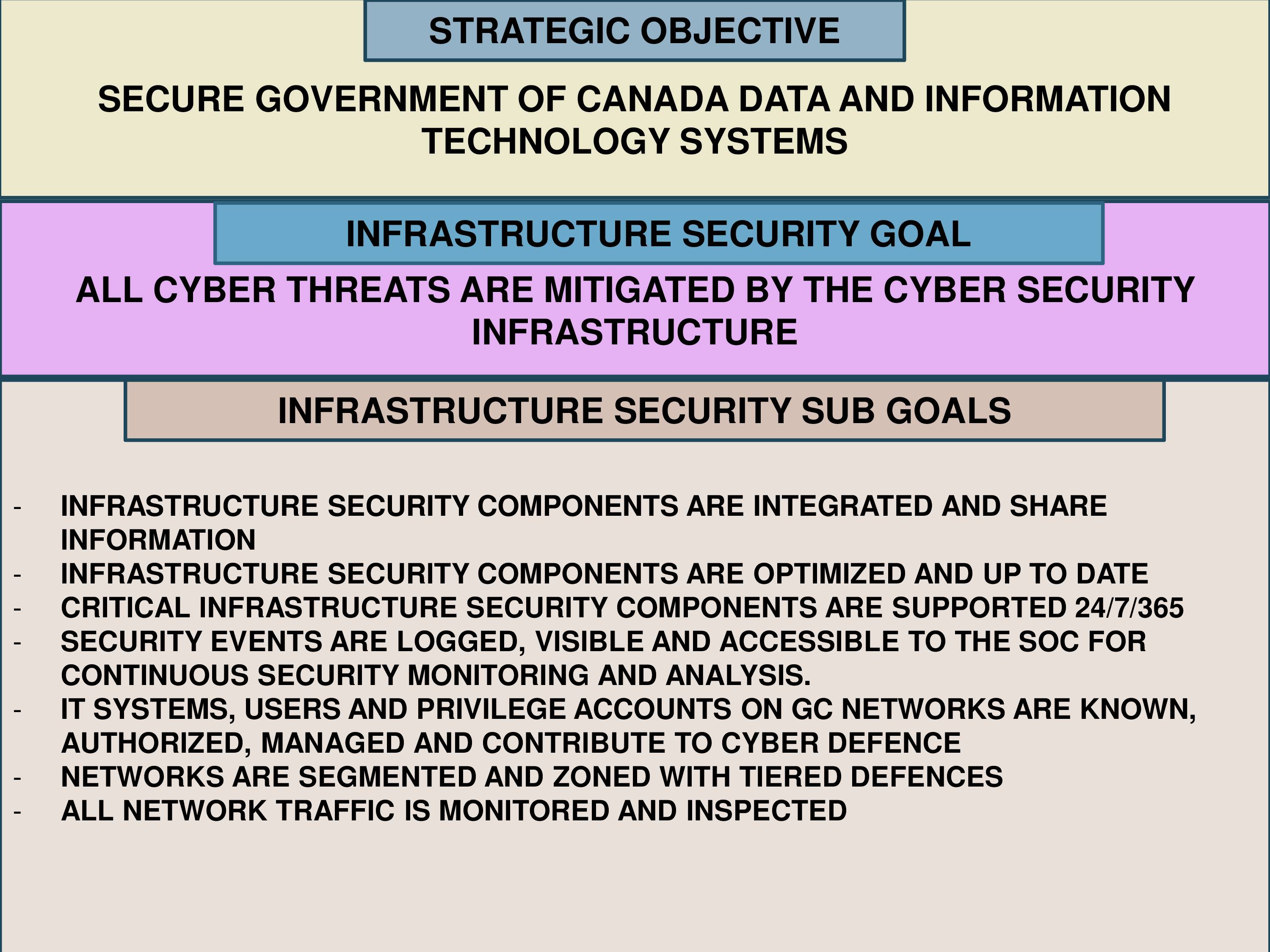 STRATEGIC OBJECTIVE

SECURE GOVERNMENT OF CANADA DATA AND INFORMATION TECHNOLOGY SYSTEMS

INFRASTRUCTURE SECURITY GOAL

ALL CYBER THREATS ARE MITIGATED BY THE CYBER SECURITY INFRASTRUCTURE

INFRASTRUCTURE SECURITY SUB GOALS

- INFRASTRUCTURE SECURITY COMPONENTS ARE INTEGRATED AND SHARE INFORMATION
- INFRASTRUCTURE SECURITY COMPONENTS ARE OPTIMIZED AND UP TO DATE
- CRITICAL INFRASTRUCTURE SECURITY COMPONENTS ARE SUPPORTED 24/7/365
- SECURITY EVENTS ARE LOGGED, VISIBLE AND ACCESSIBLE TO THE SOC FOR CONTINUOUS SECURITY MONITORING AND ANALYSIS.
- IT SYSTEMS, USERS AND PRIVILEGE ACCOUNTS ON GC NETWORKS ARE KNOWN, AUTHORIZED, MANAGED AND CONTRIBUTE TO CYBER DEFENCE
- NETWORKS ARE SEGMENTED AND ZONED WITH TIERED DEFENCES
- ALL NETWORK TRAFFIC IS MONITORED AND INSPECTED